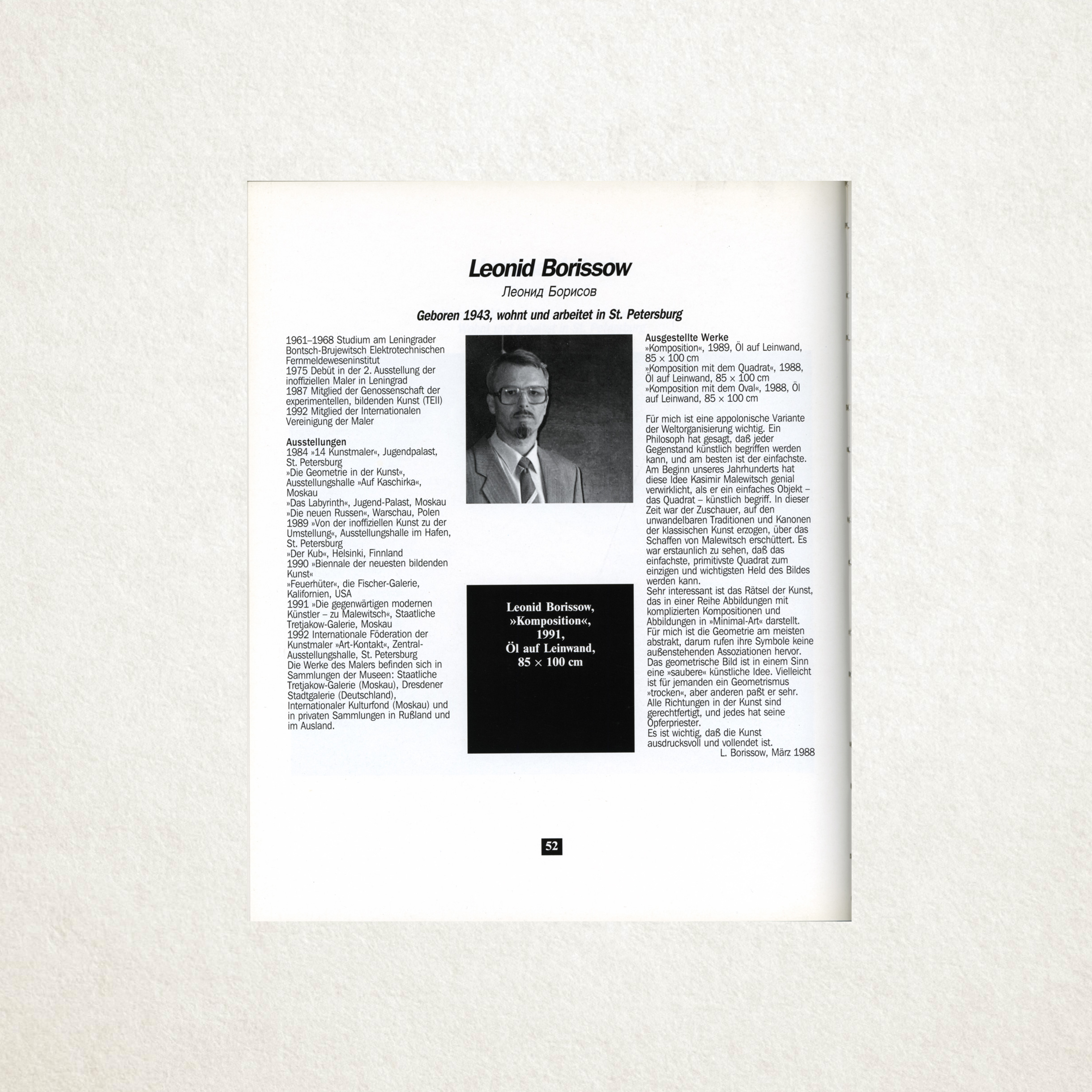 Leonid Borissow

Леонид Борисов

Geboren 1943, wohnt und arbeitet in St. Petersburg

1961–1968 Studium am Leningrader Bontsch-Brujewitsch Elektrotechnischen Fernmeldeweseninstitut
1975 Debüt in der 2. Ausstellung der inoffiziellen Maler in Leningrad
1987 Mitglied der Genossenschaft der experimentellen, bildenden Kunst (TEII)
1992 Mitglied der Internationalen Vereinigung der Maler

Ausstellungen
1984 »14 Kunstmaler«, Jugendpalast, St. Petersburg
»Die Geometrie in der Kunst«, Ausstellungshalle »Auf Kaschirka«, Moskau
»Das Labyrinth«, Jugend-Palast, Moskau
»Die neuen Russen«, Warschau, Polen
1989 »Von der inoffiziellen Kunst zu der Umstellung«, Ausstellungshalle im Hafen, St. Petersburg
»Der Kub«, Helsinki, Finnland
1990 »Biennale der neuesten bildenden Kunst«
»Feuerhüter«, die Fischer-Galerie, Kalifornien, USA
1991 »Die gegenwärtigen modernen Künstler – zu Malewitsch«, Staatliche Tretjakow-Galerie, Moskau
1992 Internationale Föderation der Kunstmaler »Art-Kontakt«, Zentral-Ausstellungshalle, St. Petersburg
Die Werke des Malers befinden sich in Sammlungen der Museen: Staatliche Tretjakow-Galerie (Moskau), Dresdener Stadtgalerie (Deutschland), Internationaler Kulturfond (Moskau) und in privaten Sammlungen in Rußland und im Ausland.

Leonid Borissow, »Komposition«, 1991, Öl auf Leinwand, 85 × 100 cm

Ausgestellte Werke
»Komposition«, 1989, Öl auf Leinwand, 85 × 100 cm
»Komposition mit dem Quadrat«, 1988, Öl auf Leinwand, 85 × 100 cm
»Komposition mit dem Oval«, 1988, Öl auf Leinwand, 85 × 100 cm

Für mich ist eine appolonische Variante der Weltorganisierung wichtig. Ein Philosoph hat gesagt, daß jeder Gegenstand künstlich begriffen werden kann, und am besten ist der einfachste. Am Beginn unseres Jahrhunderts hat diese Idee Kasimir Malewitsch genial verwirklicht, als er ein einfaches Objekt – das Quadrat – künstlich begriff. In dieser Zeit war der Zuschauer, auf den unwandelbaren Traditionen und Kanonen der klassischen Kunst erzogen, über das Schaffen von Malewitsch erschüttert. Es war erstaunlich zu sehen, daß das einfachste, primitivste Quadrat zum einzigen und wichtigsten Held des Bildes werden kann.
Sehr interessant ist das Rätsel der Kunst, das in einer Reihe Abbildungen mit komplizierten Kompositionen und Abbildungen in »Minimal-Art« darstellt.
Für mich ist die Geometrie am meisten abstrakt, darum rufen ihre Symbole keine außenstehenden Assoziationen hervor. Das geometrische Bild ist in einem Sinn eine »saubere« künstliche Idee. Vielleicht ist für jemanden ein Geometrismus »trocken«, aber anderen paßt er sehr. Alle Richtungen in der Kunst sind gerechtfertigt, und jedes hat seine Opferpriester.
Es ist wichtig, daß die Kunst ausdrucksvoll und vollendet ist.
L. Borissow, März 1988

52